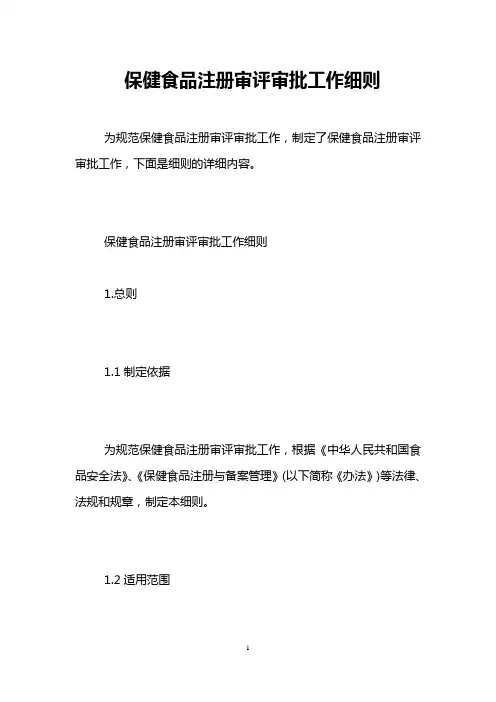 保健食品注册审评审批工作细则

为规范保健食品注册审评审批工作，制定了保健食品注册审评审批工作，下面是细则的详细内容。

保健食品注册审评审批工作细则

1.总则

1.1 制定依据

为规范保健食品注册审评审批工作，根据《中华人民共和国食品安全法》、《保健食品注册与备案管理》(以下简称《办法》)等法律、法规和规章，制定本细则。

1.2 适用范围

1